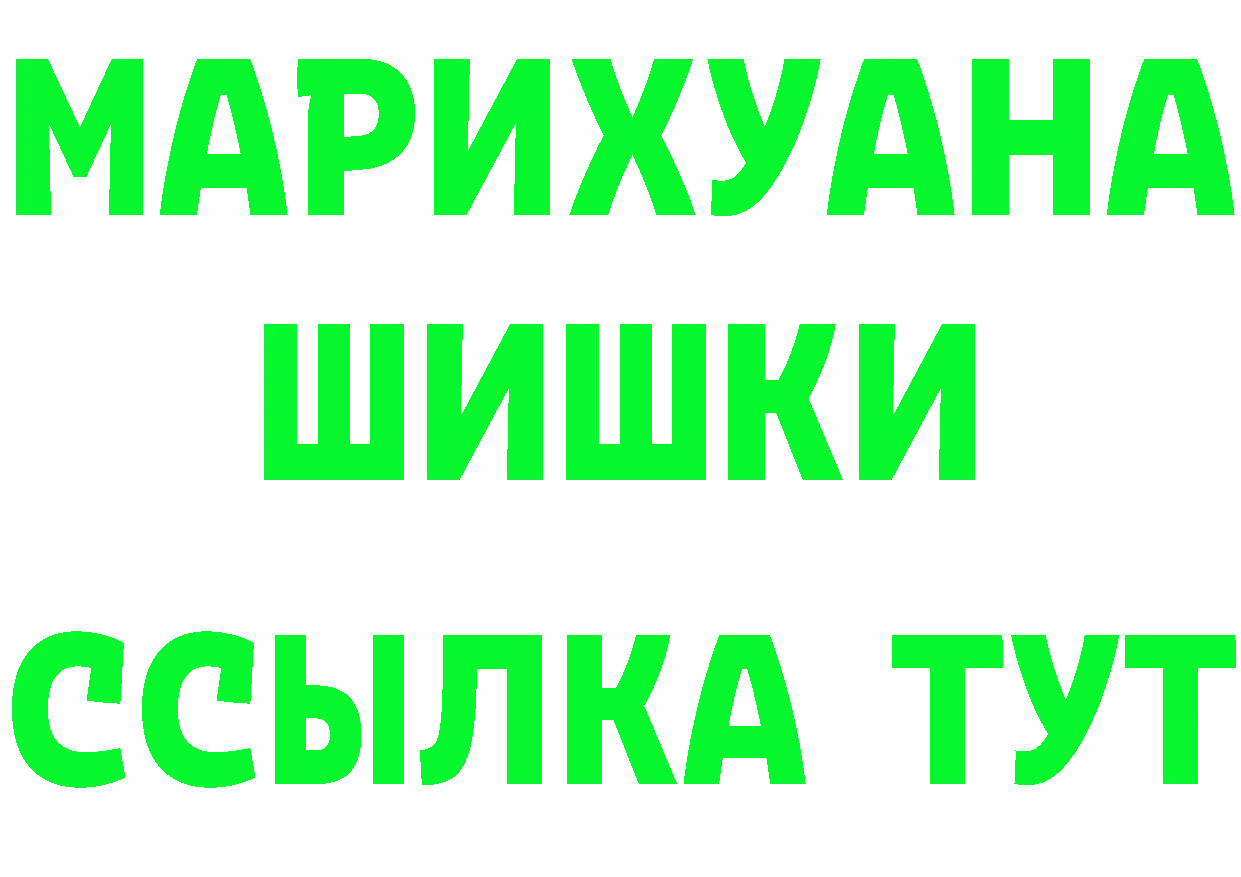 МАРИХУАНА
ШИШКИ
ССЫЛКА ТУТ